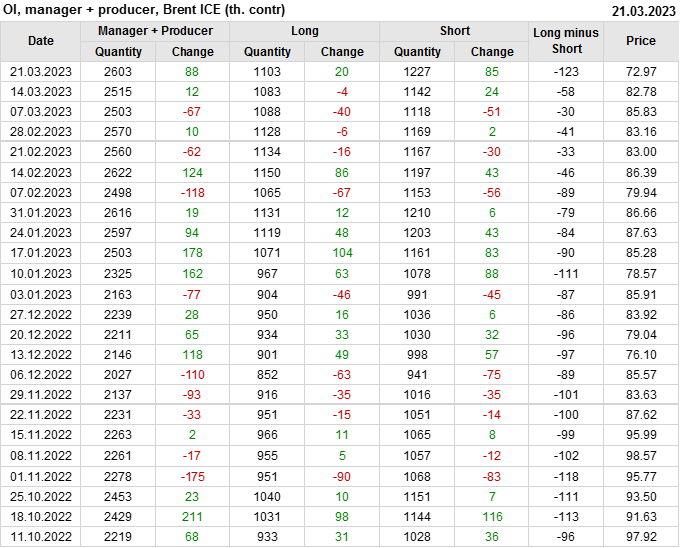 OI, manager + producer, Brent ICE (th. contr) 21.03.2023

| Date | Manager + Producer |  | Long |  | Short |  | Long minus Short | Price |
|---|---|---|---|---|---|---|---|---|
|  | Quantity | Change | Quantity | Change | Quantity | Change |  |  |
| 21.03.2023 | 2603 | 88 | 1103 | 20 | 1227 | 85 | -123 | 72.97 |
| 14.03.2023 | 2515 | 12 | 1083 | -4 | 1142 | 24 | -58 | 82.78 |
| 07.03.2023 | 2503 | -67 | 1088 | -40 | 1118 | -51 | -30 | 85.83 |
| 28.02.2023 | 2570 | 10 | 1128 | -6 | 1169 | 2 | -41 | 83.16 |
| 21.02.2023 | 2560 | -62 | 1134 | -16 | 1167 | -30 | -33 | 83.00 |
| 14.02.2023 | 2622 | 124 | 1150 | 86 | 1197 | 43 | -46 | 86.39 |
| 07.02.2023 | 2498 | -118 | 1065 | -67 | 1153 | -56 | -89 | 79.94 |
| 31.01.2023 | 2616 | 19 | 1131 | 12 | 1210 | 6 | -79 | 86.66 |
| 24.01.2023 | 2597 | 94 | 1119 | 48 | 1203 | 43 | -84 | 87.63 |
| 17.01.2023 | 2503 | 178 | 1071 | 104 | 1161 | 83 | -90 | 85.28 |
| 10.01.2023 | 2325 | 162 | 967 | 63 | 1078 | 88 | -111 | 78.57 |
| 03.01.2023 | 2163 | -77 | 904 | -46 | 991 | -45 | -87 | 85.91 |
| 27.12.2022 | 2239 | 28 | 950 | 16 | 1036 | 6 | -86 | 83.92 |
| 20.12.2022 | 2211 | 65 | 934 | 33 | 1030 | 32 | -96 | 79.04 |
| 13.12.2022 | 2146 | 118 | 901 | 49 | 998 | 57 | -97 | 76.10 |
| 06.12.2022 | 2027 | -110 | 852 | -63 | 941 | -75 | -89 | 85.57 |
| 29.11.2022 | 2137 | -93 | 916 | -35 | 1016 | -35 | -101 | 83.63 |
| 22.11.2022 | 2231 | -33 | 951 | -15 | 1051 | -14 | -100 | 87.62 |
| 15.11.2022 | 2263 | 2 | 966 | 11 | 1065 | 8 | -99 | 95.99 |
| 08.11.2022 | 2261 | -17 | 955 | 5 | 1057 | -12 | -102 | 98.57 |
| 01.11.2022 | 2278 | -175 | 951 | -90 | 1068 | -83 | -118 | 95.77 |
| 25.10.2022 | 2453 | 23 | 1040 | 10 | 1151 | 7 | -111 | 93.50 |
| 18.10.2022 | 2429 | 211 | 1031 | 98 | 1144 | 116 | -113 | 91.63 |
| 11.10.2022 | 2219 | 68 | 933 | 31 | 1028 | 36 | -96 | 97.92 |